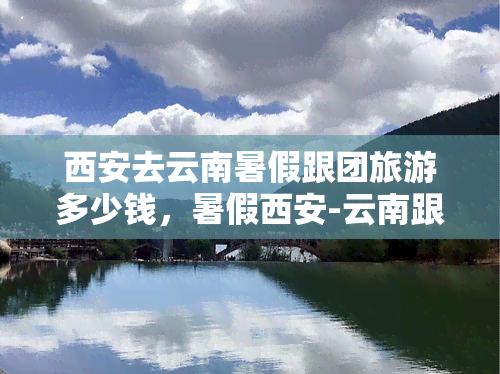 西安去云南暑假跟团旅游多少钱，暑假西安-云南跟